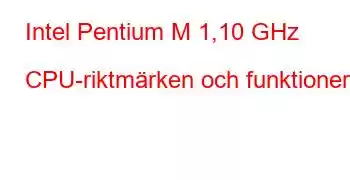 Intel Pentium M 1,10 GHz

CPU-riktmärken och funktioner